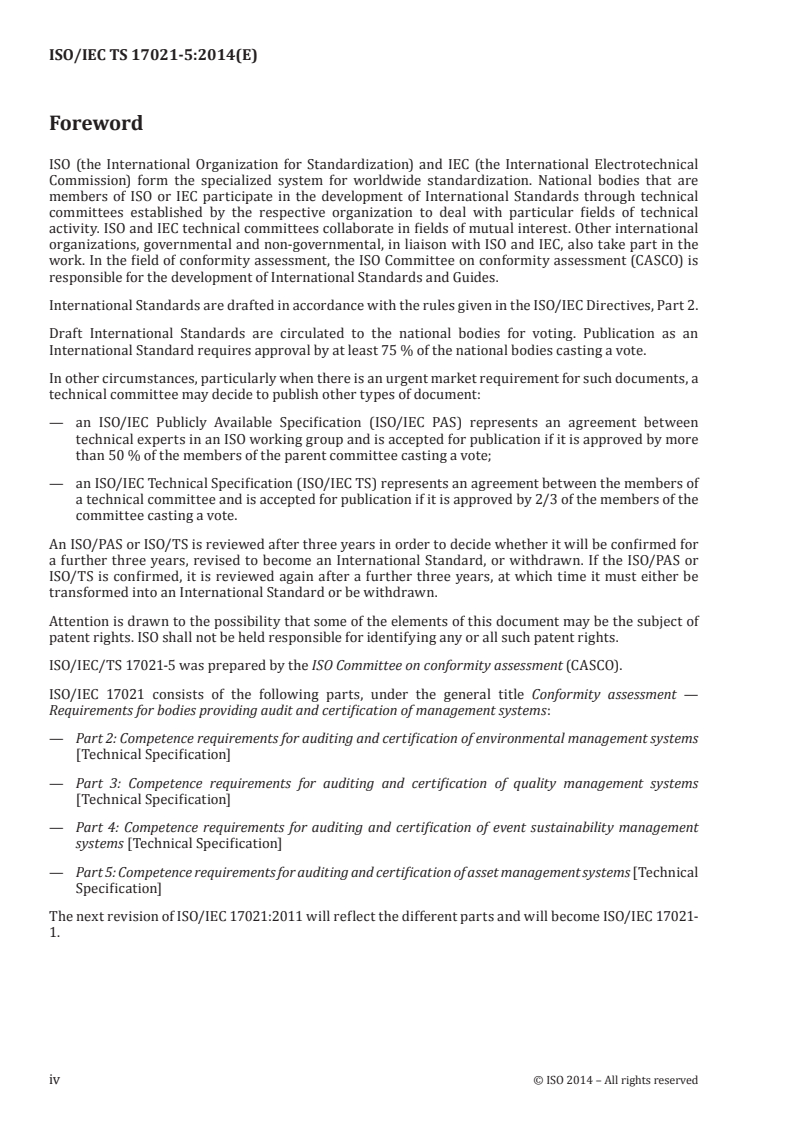 ISO/IEC TS 17021-5:2014(E)

Foreword

ISO (the International Organization for Standardization) and IEC (the International Electrotechnical Commission) form the specialized system for worldwide standardization. National bodies that are members of ISO or IEC participate in the development of International Standards through technical committees established by the respective organization to deal with particular fields of technical activity. ISO and IEC technical committees collaborate in fields of mutual interest. Other international organizations, governmental and non-governmental, in liaison with ISO and IEC, also take part in the work. In the field of conformity assessment, the ISO Committee on conformity assessment (CASCO) is responsible for the development of International Standards and Guides.

International Standards are drafted in accordance with the rules given in the ISO/IEC Directives, Part 2.

Draft International Standards are circulated to the national bodies for voting. Publication as an International Standard requires approval by at least 75 % of the national bodies casting a vote.

In other circumstances, particularly when there is an urgent market requirement for such documents, a technical committee may decide to publish other types of document:

— an ISO/IEC Publicly Available Specification (ISO/IEC PAS) represents an agreement between technical experts in an ISO working group and is accepted for publication if it is approved by more than 50 % of the members of the parent committee casting a vote;

— an ISO/IEC Technical Specification (ISO/IEC TS) represents an agreement between the members of a technical committee and is accepted for publication if it is approved by 2/3 of the members of the committee casting a vote.

An ISO/PAS or ISO/TS is reviewed after three years in order to decide whether it will be confirmed for a further three years, revised to become an International Standard, or withdrawn. If the ISO/PAS or ISO/TS is confirmed, it is reviewed again after a further three years, at which time it must either be transformed into an International Standard or be withdrawn.

Attention is drawn to the possibility that some of the elements of this document may be the subject of patent rights. ISO shall not be held responsible for identifying any or all such patent rights.

ISO/IEC/TS 17021-5 was prepared by the ISO Committee on conformity assessment (CASCO).

ISO/IEC 17021 consists of the following parts, under the general title Conformity assessment — Requirements for bodies providing audit and certification of management systems:

— Part 2: Competence requirements for auditing and certification of environmental management systems [Technical Specification]

— Part 3: Competence requirements for auditing and certification of quality management systems [Technical Specification]

— Part 4: Competence requirements for auditing and certification of event sustainability management systems [Technical Specification]

— Part 5: Competence requirements for auditing and certification of asset management systems [Technical Specification]

The next revision of ISO/IEC 17021:2011 will reflect the different parts and will become ISO/IEC 17021-1.

iv © ISO 2014 – All rights reserved